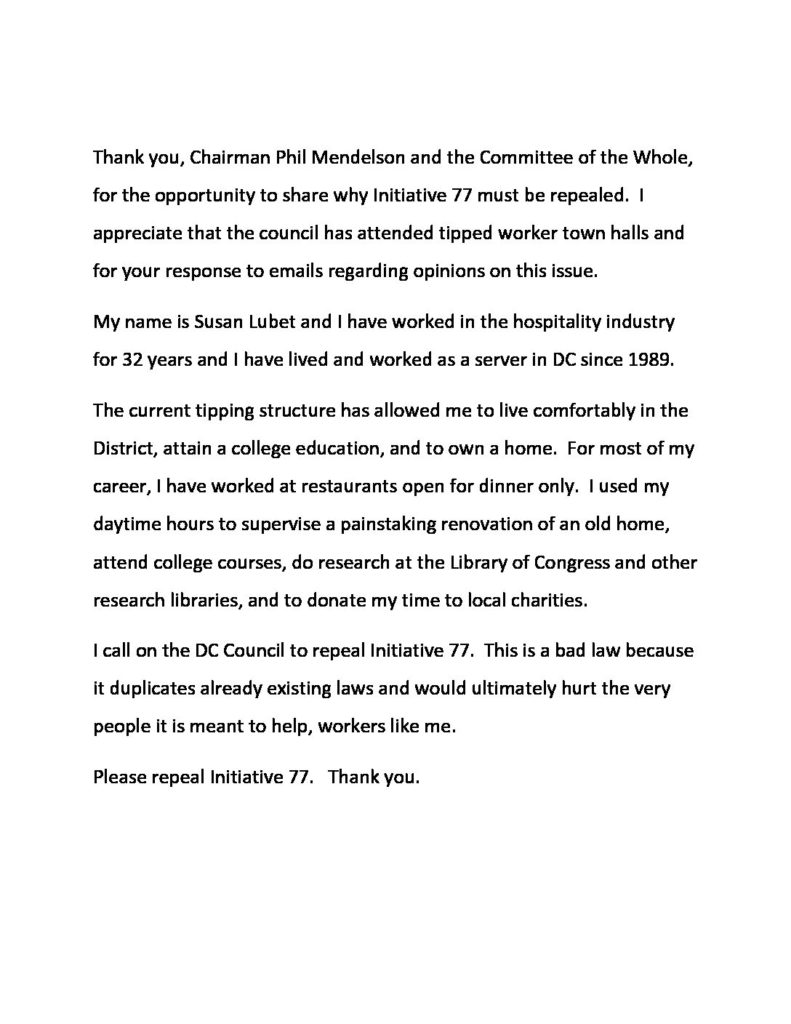 Thank you, Chairman Phil Mendelson and the Committee of the Whole, for the opportunity to share why Initiative 77 must be repealed. I appreciate that the council has attended tipped worker town halls and for your response to emails regarding opinions on this issue.

My name is Susan Lubet and I have worked in the hospitality industry for 32 years and I have lived and worked as a server in DC since 1989.

The current tipping structure has allowed me to live comfortably in the District, attain a college education, and to own a home. For most of my career, I have worked at restaurants open for dinner only. I used my daytime hours to supervise a painstaking renovation of an old home, attend college courses, do research at the Library of Congress and other research libraries, and to donate my time to local charities.

I call on the DC Council to repeal Initiative 77. This is a bad law because it duplicates already existing laws and would ultimately hurt the very people it is meant to help, workers like me.

Please repeal Initiative 77. Thank you.